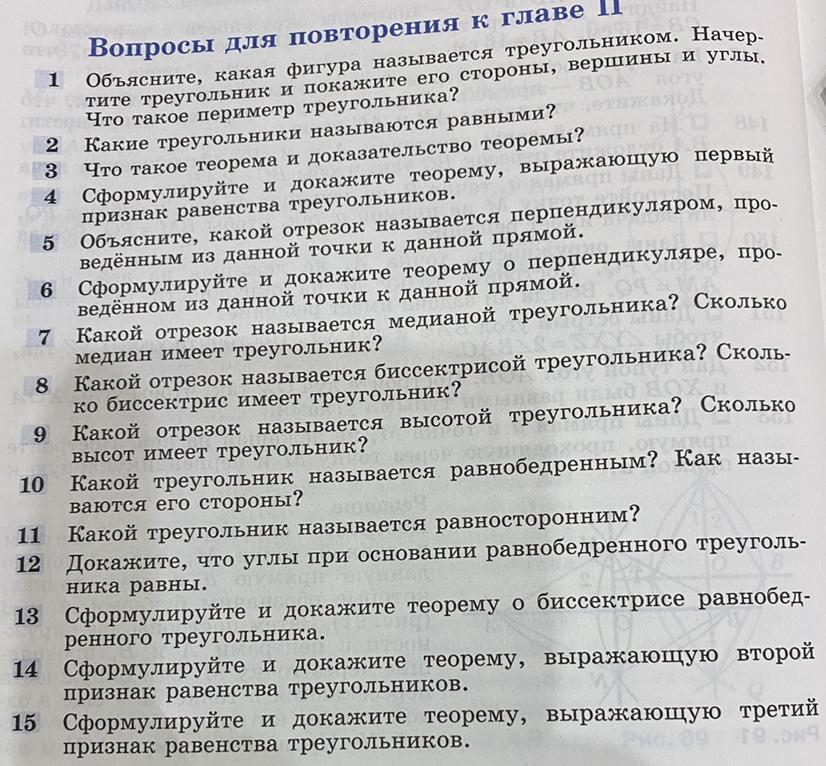 Вопросы для повторения к главе II

1 Объясните, какая фигура называется треугольником. Начертите треугольник и покажите его стороны, вершины и углы. Что такое периметр треугольника?

2 Какие треугольники называются равными?

3 Что такое теорема и доказательство теоремы?

4 Сформулируйте и докажите теорему, выражающую первый признак равенства треугольников.

5 Объясните, какой отрезок называется перпендикуляром, проведённым из данной точки к данной прямой.

6 Сформулируйте и докажите теорему о перпендикуляре, проведённом из данной точки к данной прямой.

7 Какой отрезок называется медианой треугольника? Сколько медиан имеет треугольник?

8 Какой отрезок называется биссектрисой треугольника? Сколько биссектрис имеет треугольник?

9 Какой отрезок называется высотой треугольника? Сколько высот имеет треугольник?

10 Какой треугольник называется равнобедренным? Как называются его стороны?

11 Какой треугольник называется равносторонним?

12 Докажите, что углы при основании равнобедренного треугольника равны.

13 Сформулируйте и докажите теорему о биссектрисе равнобедренного треугольника.

14 Сформулируйте и докажите теорему, выражающую второй признак равенства треугольников.

15 Сформулируйте и докажите теорему, выражающую третий признак равенства треугольников.